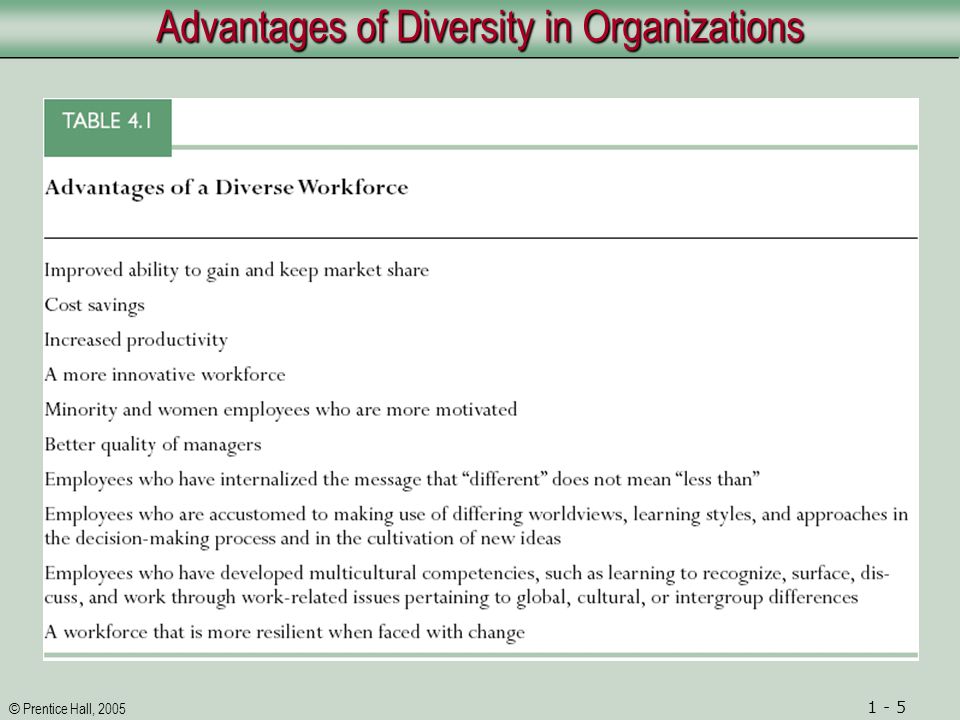 Advantages of Diversity in Organizations

TABLE 4.1

Advantages of a Diverse Workforce

Improved ability to gain and keep market share

Cost savings

Increased productivity

A more innovative workforce

Minority and women employees who are more motivated

Better quality of managers

Employees who have internalized the message that "different" does not mean "less than"

Employees who are accustomed to making use of differing worldviews, learning styles, and approaches in the decision-making process and in the cultivation of new ideas

Employees who have developed multicultural competencies, such as learning to recognize, surface, discuss, and work through work-related issues pertaining to global, cultural, or intergroup differences

A workforce that is more resilient when faced with change

© Prentice Hall, 2005

1 - 5